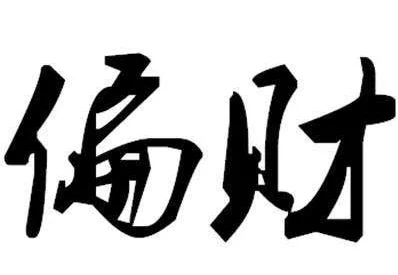 偏财